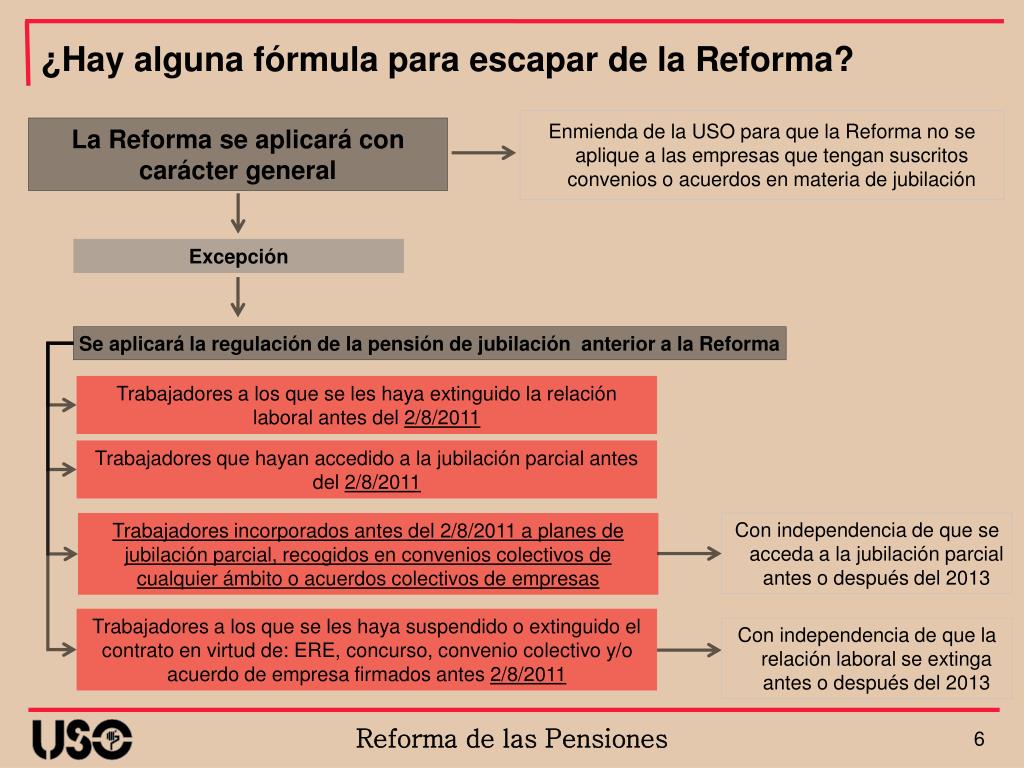 ¿Hay alguna fórmula para escapar de la Reforma?

La Reforma se aplicará con carácter general

Enmienda de la USO para que la Reforma no se aplique a las empresas que tengan suscritos convenios o acuerdos en materia de jubilación

Excepción

Se aplicará la regulación de la pensión de jubilación anterior a la Reforma

Trabajadores a los que se les haya extinguido la relación laboral antes del 2/8/2011

Trabajadores que hayan accedido a la jubilación parcial antes del 2/8/2011

Trabajadores incorporados antes del 2/8/2011 a planes de jubilación parcial, recogidos en convenios colectivos de cualquier ámbito o acuerdos colectivos de empresas

Con independencia de que se acceda a la jubilación parcial antes o después del 2013

Trabajadores a los que se les haya suspendido o extinguido el contrato en virtud de: ERE, concurso, convenio colectivo y/o acuerdo de empresa firmados antes 2/8/2011

Con independencia de que la relación laboral se extinga antes o después del 2013

USO

Reforma de las Pensiones

6